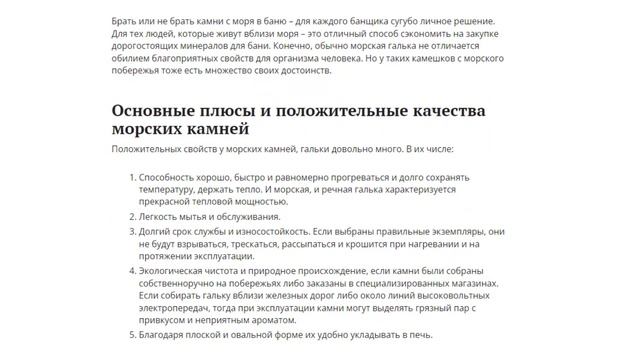 Брать или не брать камни с моря в баню – для каждого банщика сугубо личное решение. Для тех людей, которые живут вблизи моря – это отличный способ сэкономить на закупке дорогостоящих минералов для бани. Конечно, обычно морская галька не отличается обилием благоприятных свойств для организма человека. Но у таких камешков с морского побережья тоже есть множество своих достоинств.

Основные плюсы и положительные качества морских камней

Положительных свойств у морских камней, гальки довольно много. В их числе:

1. Способность хорошо, быстро и равномерно прогреваться и долго сохранять температуру, держать тепло. И морская, и речная галька характеризуется прекрасной тепловой мощностью.
2. Легкость мытья и обслуживания.
3. Долгий срок службы и износостойкость. Если выбраны правильные экземпляры, они не будут взрываться, трескаться, рассыпаться и крошится при нагревании и на протяжении эксплуатации.
4. Экологическая чистота и природное происхождение, если камни были собраны собственноручно на побережьях либо заказаны в специализированных магазинах. Если собирать гальку вблизи железных дорог либо около линий высоковольтных электропередач, тогда при эксплуатации камни могут выделять грязный пар с привкусом и неприятным ароматом.
5. Благодаря плоской и овальной форме их удобно укладывать в печь.